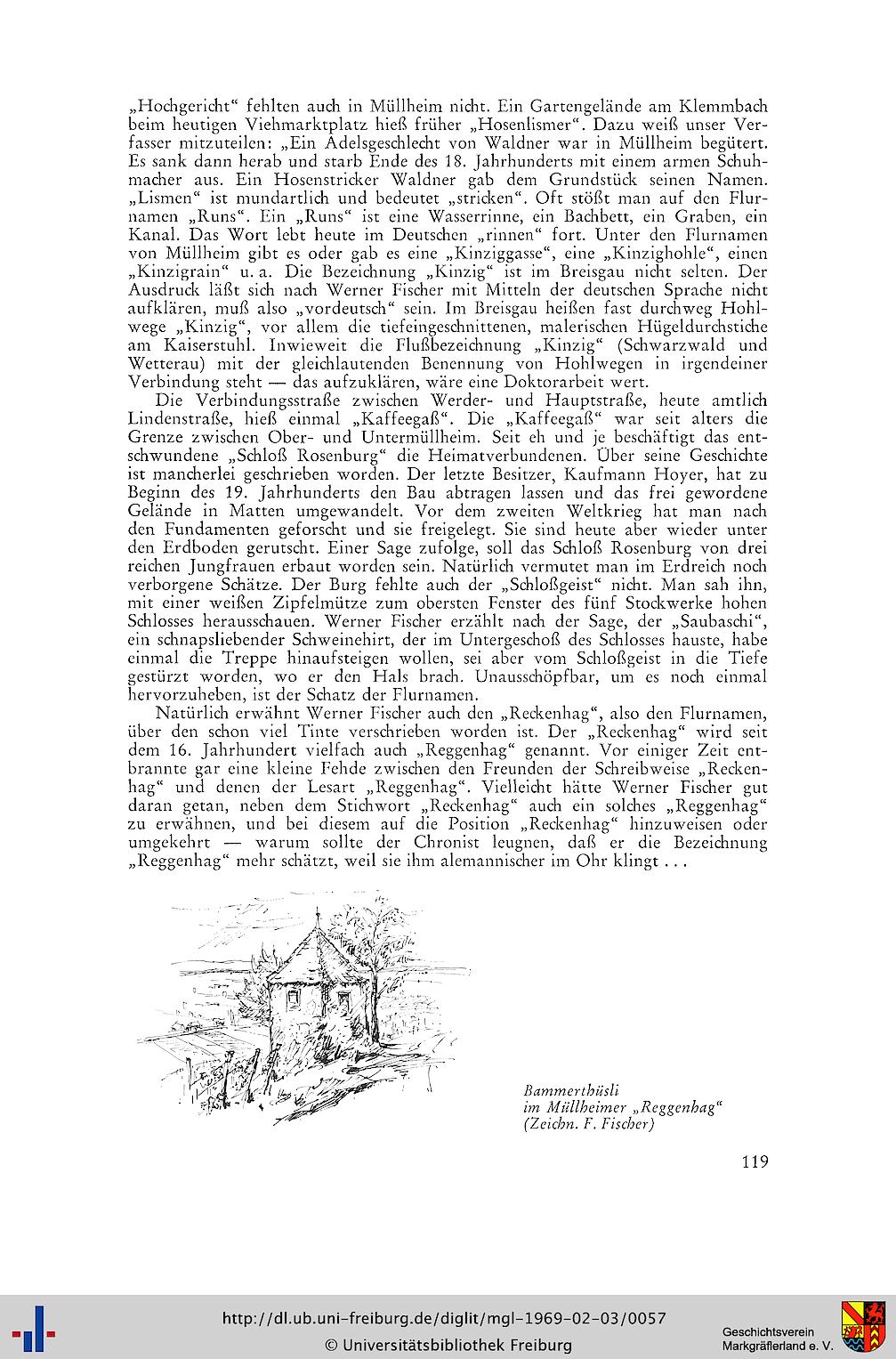 „Hochgericht“ fehlten auch in Müllheim nicht. Ein Gartengelände am Klemmbach beim heutigen Viehmarktplatz hieß früher „Hosenlismer“. Dazu weiß unser Verfasser mitzuteilen: „Ein Adelsgeschlecht von Waldner war in Müllheim begütert. Es sank dann herab und starb Ende des 18. Jahrhunderts mit einem armen Schuhmacher aus. Ein Hosenstricker Waldner gab dem Grundstück seinen Namen. „Lismen“ ist mundartlich und bedeutet „stricken“. Oft stößt man auf den Flurnamen „Runs“. Ein „Runs“ ist eine Wasserrinne, ein Bachbett, ein Graben, ein Kanal. Das Wort lebt heute im Deutschen „rinnen“ fort. Unter den Flurnamen von Müllheim gibt es oder gab es eine „Kinziggasse“, eine „Kinzighohle“, einen „Kinzigrain“ u. a. Die Bezeichnung „Kinzig“ ist im Breisgau nicht selten. Der Ausdruck läßt sich nach Werner Fischer mit Mitteln der deutschen Sprache nicht aufklären, muß also „vordeutsch“ sein. Im Breisgau heißen fast durchweg Hohlwege „Kinzig“, vor allem die tiefeingeschnittenen, malerischen Hügeldurchstiche am Kaiserstuhl. Inwieweit die Flußbezeichnung „Kinzig“ (Schwarzwald und Wetterau) mit der gleichlautenden Benennung von Hohlwegen in irgendeiner Verbindung steht — das aufzuklären, wäre eine Doktorarbeit wert.

Die Verbindungsstraße zwischen Werder- und Hauptstraße, heute amtlich Lindenstraße, hieß einmal „Kaffeegaß“. Die „Kaffeegaß“ war seit alters die Grenze zwischen Ober- und Untermüllheim. Seit eh und je beschäftigt das entschwundene „Schloß Rosenburg“ die Heimatverbundenen. Über seine Geschichte ist mancherlei geschrieben worden. Der letzte Besitzer, Kaufmann Hoyer, hat zu Beginn des 19. Jahrhunderts den Bau abtragen lassen und das frei gewordene Gelände in Matten umgewandelt. Vor dem zweiten Weltkrieg hat man nach den Fundamenten geforscht und sie freigelegt. Sie sind heute aber wieder unter den Erdboden gerutscht. Einer Sage zufolge, soll das Schloß Rosenburg von drei reichen Jungfrauen erbaut worden sein. Natürlich vermutet man im Erdreich noch verborgene Schätze. Der Burg fehlte auch der „Schloßgeist“ nicht. Man sah ihn, mit einer weißen Zipfelmütze zum obersten Fenster des fünf Stockwerke hohen Schlosses herausschauen. Werner Fischer erzählt nach der Sage, der „Saubaschi“, ein schnapsliebender Schweinehirt, der im Untergeschoß des Schlosses hauste, habe einmal die Treppe hinaufsteigen wollen, sei aber vom Schloßgeist in die Tiefe gestürzt worden, wo er den Hals brach. Unausschöpfbar, um es noch einmal hervorzuheben, ist der Schatz der Flurnamen.

Natürlich erwähnt Werner Fischer auch den „Reckenhag“, also den Flurnamen, über den schon viel Tinte verschrieben worden ist. Der „Reckenhag“ wird seit dem 16. Jahrhundert vielfach auch „Reggenhag“ genannt. Vor einiger Zeit entbrannte gar eine kleine Fehde zwischen den Freunden der Schreibweise „Reckenhag“ und denen der Lesart „Reggenhag“. Vielleicht hätte Werner Fischer gut daran getan, neben dem Stichwort „Reckenhag“ auch ein solches „Reggenhag“ zu erwähnen, und bei diesem auf die Position „Reckenhag“ hinzuweisen oder umgekehrt — warum sollte der Chronist leugnen, daß er die Bezeichnung „Reggenhag“ mehr schätzt, weil sie ihm alemannischer im Ohr klingt . . .

Bammerthüsli
im Müllheimer „Reggenhag“
(Zeichn. F. Fischer)

119

http://dl.ub.uni-freiburg.de/diglit/mgl-1969-02-03/0057
© Universitätsbibliothek Freiburg

Geschichtsverein
Markgräflerland e. V.